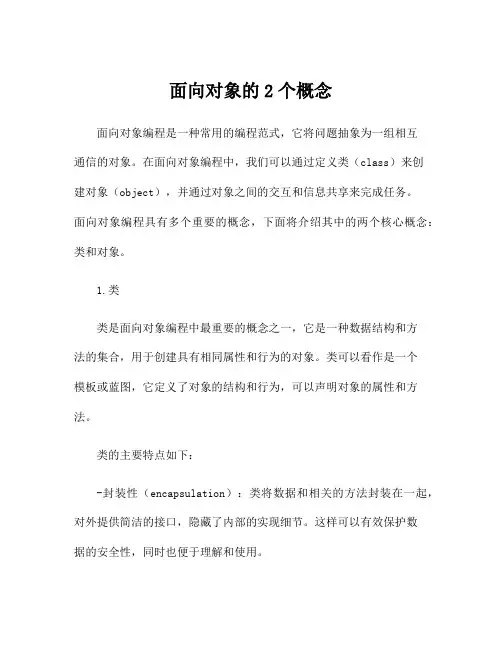 面向对象的 2 个概念

面向对象编程是一种常用的编程范式，它将问题抽象为一组相互通信的对象。在面向对象编程中，我们可以通过定义类（class）来创建对象（object），并通过对象之间的交互和信息共享来完成任务。面向对象编程具有多个重要的概念，下面将介绍其中的两个核心概念：类和对象。

1.类

类是面向对象编程中最重要的概念之一，它是一种数据结构和方法的集合，用于创建具有相同属性和行为的对象。类可以看作是一个模板或蓝图，它定义了对象的结构和行为，可以声明对象的属性和方法。

类的主要特点如下：

-封装性（encapsulation）：类将数据和相关的方法封装在一起，对外提供简洁的接口，隐藏了内部的实现细节。这样可以有效保护数据的安全性，同时也便于理解和使用。